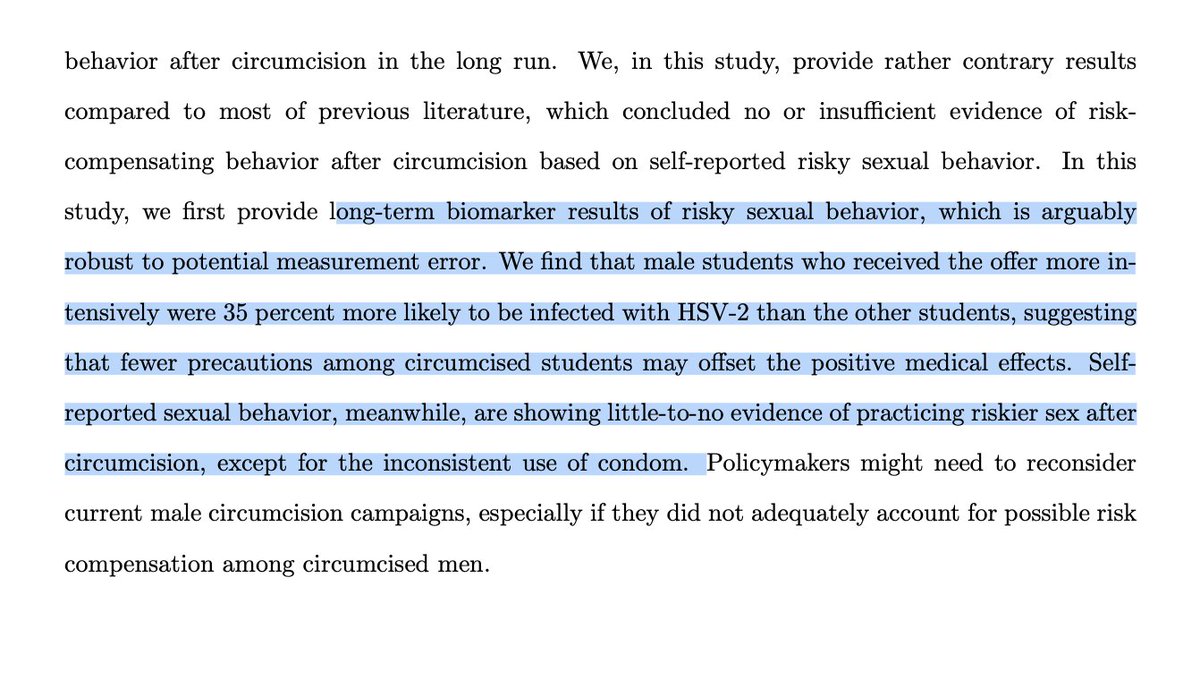 behavior after circumcision in the long run. We, in this study, provide rather contrary results compared to most of previous literature, which concluded no or insufficient evidence of risk-compensating behavior after circumcision based on self-reported risky sexual behavior. In this study, we first provide long-term biomarker results of risky sexual behavior, which is arguably robust to potential measurement error. We find that male students who received the offer more intensively were 35 percent more likely to be infected with HSV-2 than the other students, suggesting that fewer precautions among circumcised students may offset the positive medical effects. Self-reported sexual behavior, meanwhile, are showing little-to-no evidence of practicing riskier sex after circumcision, except for the inconsistent use of condom. Policymakers might need to reconsider current male circumcision campaigns, especially if they did not adequately account for possible risk compensation among circumcised men.